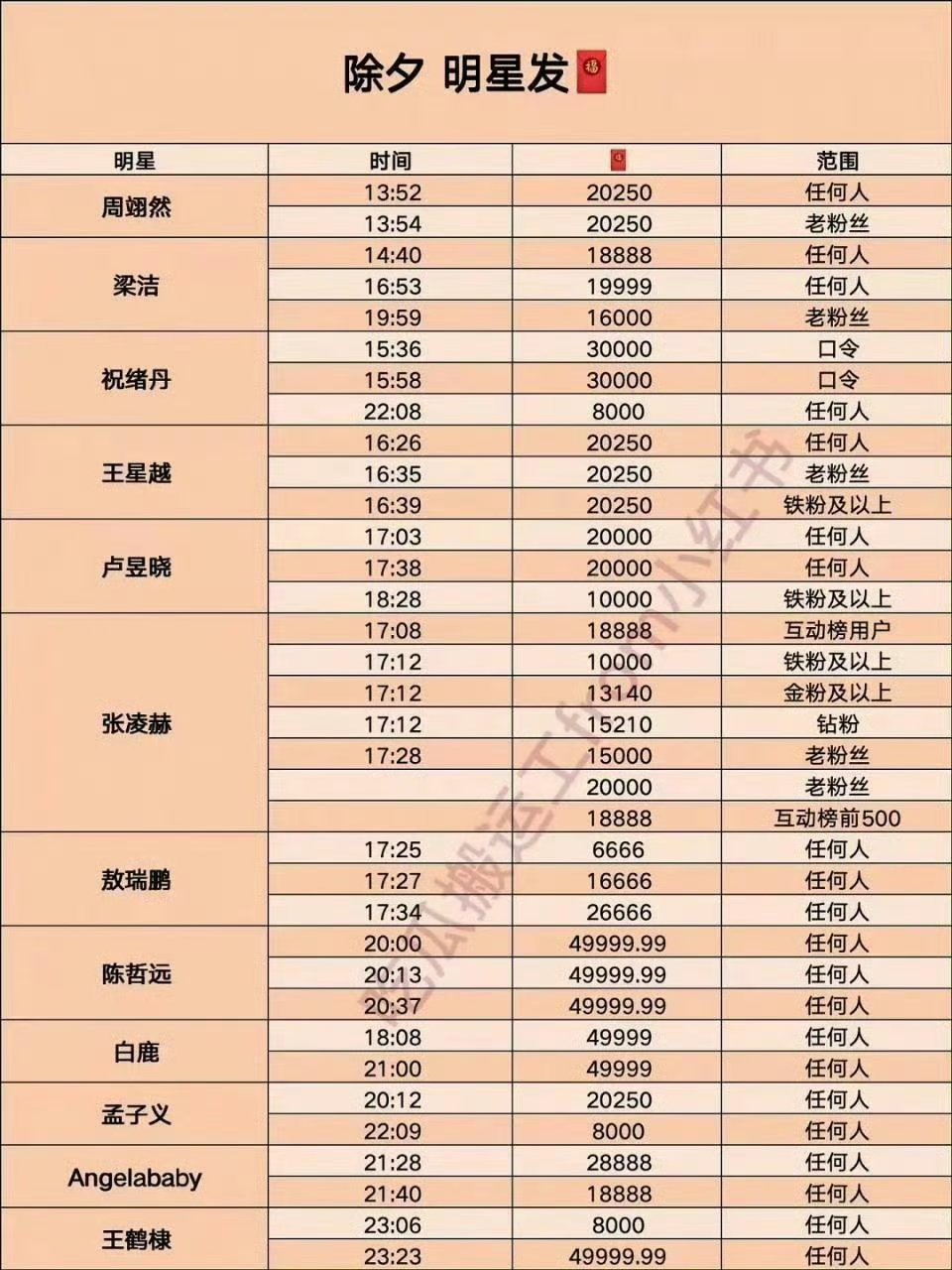 除夕 明星发🧧

| 明星 | 时间 | 🧧 | 范围 |
|---|---|---|---|
| 周翊然 | 13:52 | 20250 | 任何人 |
| | 13:54 | 20250 | 老粉丝 |
| 梁洁 | 14:40 | 18888 | 任何人 |
| | 16:53 | 19999 | 任何人 |
| | 19:59 | 16000 | 老粉丝 |
| 祝绪丹 | 15:36 | 30000 | 口令 |
| | 15:58 | 30000 | 口令 |
| | 22:08 | 8000 | 任何人 |
| 王星越 | 16:26 | 20250 | 任何人 |
| | 16:35 | 20250 | 老粉丝 |
| | 16:39 | 20250 | 铁粉及以上 |
| 卢昱晓 | 17:03 | 20000 | 任何人 |
| | 17:38 | 20000 | 任何人 |
| | 18:28 | 10000 | 铁粉及以上 |
| 张凌赫 | 17:08 | 18888 | 互动榜用户 |
| | 17:12 | 10000 | 铁粉及以上 |
| | 17:12 | 13140 | 金粉及以上 |
| | 17:12 | 15210 | 钻粉 |
| | 17:28 | 15000 | 老粉丝 |
| | | 20000 | 老粉丝 |
| | | 18888 | 互动榜前500 |
| 敖瑞鹏 | 17:25 | 6666 | 任何人 |
| | 17:27 | 16666 | 任何人 |
| | 17:34 | 26666 | 任何人 |
| 陈哲远 | 20:00 | 49999.99 | 任何人 |
| | 20:13 | 49999.99 | 任何人 |
| | 20:37 | 49999.99 | 任何人 |
| 白鹿 | 18:08 | 49999 | 任何人 |
| | 21:00 | 49999 | 任何人 |
| 孟子义 | 20:12 | 20250 | 任何人 |
| | 22:09 | 8000 | 任何人 |
| Angelababy | 21:28 | 28888 | 任何人 |
| | 21:40 | 18888 | 任何人 |
| 王鹤棣 | 23:06 | 8000 | 任何人 |
| | 23:23 | 49999.99 | 任何人 |

吃瓜搬运工from小红书